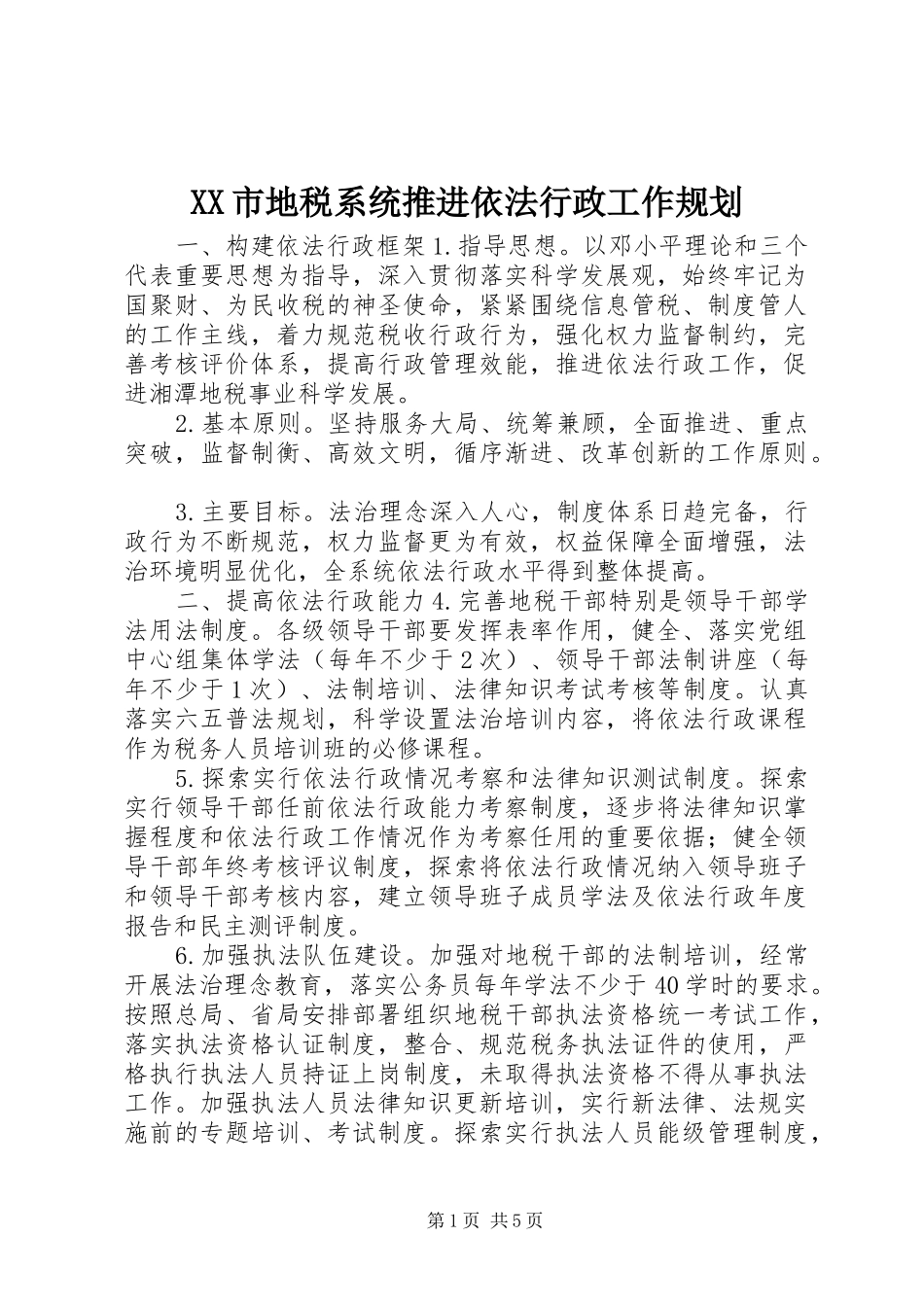 XX市地税系统推进依法行政工作规划

一、构建依法行政框架1.指导思想。以邓小平理论和三个代表重要思想为指导，深入贯彻落实科学发展观，始终牢记为国聚财、为民收税的神圣使命，紧紧围绕信息管税、制度管人的工作主线，着力规范税收行政行为，强化权力监督制约，完善考核评价体系，提高行政管理效能，推进依法行政工作，促进湘潭地税事业科学发展。

2.基本原则。坚持服务大局、统筹兼顾，全面推进、重点突破，监督制衡、高效文明，循序渐进、改革创新的工作原则。

3.主要目标。法治理念深入人心，制度体系日趋完备，行政行为不断规范，权力监督更为有效，权益保障全面增强，法治环境明显优化，全系统依法行政水平得到整体提高。

二、提高依法行政能力4.完善地税干部特别是领导干部学法用法制度。各级领导干部要发挥表率作用，健全、落实党组中心组集体学法（每年不少于2次）、领导干部法制讲座（每年不少于1次）、法制培训、法律知识考试考核等制度。认真落实六五普法规划，科学设置法治培训内容，将依法行政课程作为税务人员培训班的必修课程。

5.探索实行依法行政情况考察和法律知识测试制度。探索实行领导干部任前依法行政能力考察制度，逐步将法律知识掌握程度和依法行政工作情况作为考察任用的重要依据；健全领导干部年终考核评议制度，探索将依法行政情况纳入领导班子和领导干部考核内容，建立领导班子成员学法及依法行政年度报告和民主测评制度。

6.加强执法队伍建设。加强对地税干部的法制培训，经常开展法治理念教育，落实公务员每年学法不少于40学时的要求。按照总局、省局安排部署组织地税干部执法资格统一考试工作，落实执法资格认证制度，整合、规范税务执法证件的使用，严格执行执法人员持证上岗制度，未取得执法资格不得从事执法工作。加强执法人员法律知识更新培训，实行新法律、法规实施前的专题培训、考试制度。探索实行执法人员能级管理制度，

第1页 共5页